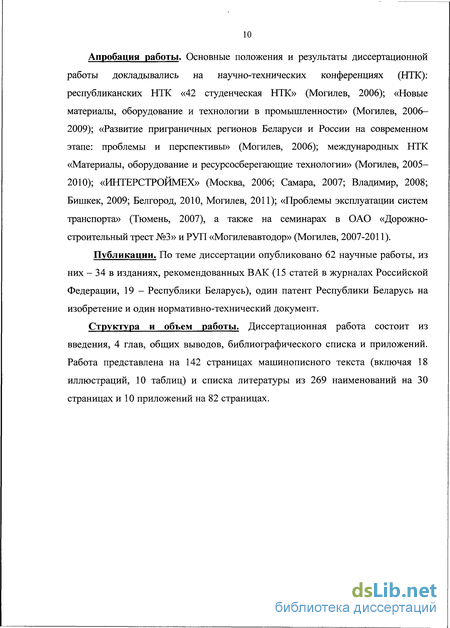 10

Апробация работы. Основные положения и результаты диссертационной работы докладывались на научно-технических конференциях (НТК): республиканских НТК «42 студенческая НТК» (Могилев, 2006); «Новые материалы, оборудование и технологии в промышленности» (Могилев, 2006–2009); «Развитие приграничных регионов Беларуси и России на современном этапе: проблемы и перспективы» (Могилев, 2006); международных НТК «Материалы, оборудование и ресурсосберегающие технологии» (Могилев, 2005–2010); «ИНТЕРСТРОЙМЕХ» (Москва, 2006; Самара, 2007; Владимир, 2008; Бишкек, 2009; Белгород, 2010, Могилев, 2011); «Проблемы эксплуатации систем транспорта» (Тюмень, 2007), а также на семинарах в ОАО «Дорожно-строительный трест №3» и РУП «Могилевавтодор» (Могилев, 2007-2011).

Публикации. По теме диссертации опубликовано 62 научные работы, из них – 34 в изданиях, рекомендованных ВАК (15 статей в журналах Российской Федерации, 19 – Республики Беларусь), один патент Республики Беларусь на изобретение и один нормативно-технический документ.

Структура и объем работы. Диссертационная работа состоит из введения, 4 глав, общих выводов, библиографического списка и приложений. Работа представлена на 142 страницах машинописного текста (включая 18 иллюстраций, 10 таблиц) и списка литературы из 269 наименований на 30 страницах и 10 приложений на 82 страницах.

dsLib.net
библиотека диссертаций